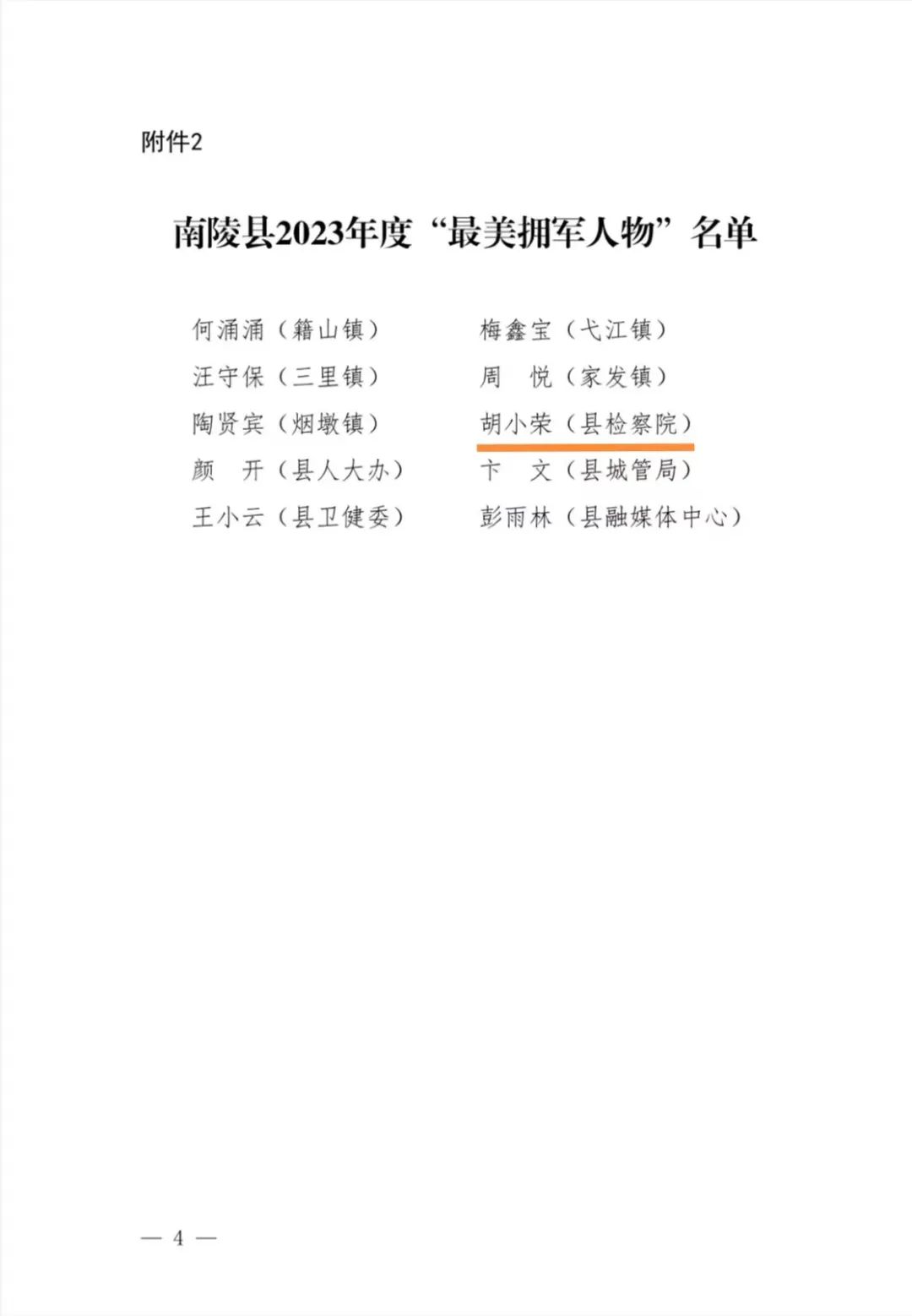 附件2

南陵县2023年度“最美拥军人物”名单

何涌涌（籍山镇）

汪守保（三里镇）

陶贤宾（烟墩镇）

颜 开（县人大办）

王小云（县卫健委）

梅鑫宝（弋江镇）

周 悦（家发镇）

胡小荣（县检察院）

卞 文（县城管局）

彭雨林（县融媒体中心）

— 4 —